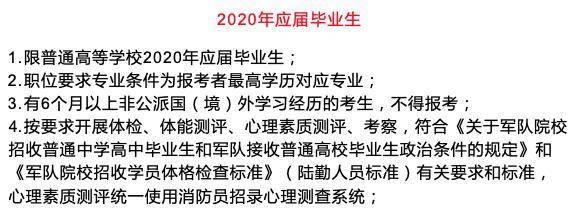 2020年应届毕业生

1.限普通高等学校2020年应届毕业生；
2.职位要求专业条件为报考者最高学历对应专业；
3.有6个月以上非公派国（境）外学习经历的考生，不得报考；
4.按要求开展体检、体能测评、心理素质测评、考察，符合《关于军队院校招收普通中学高中毕业生和军队接收普通高校毕业生政治条件的规定》和《军队院校招收学员体格检查标准》（陆勤人员标准）有关要求和标准，心理素质测评统一使用消防员招录心理测查系统；